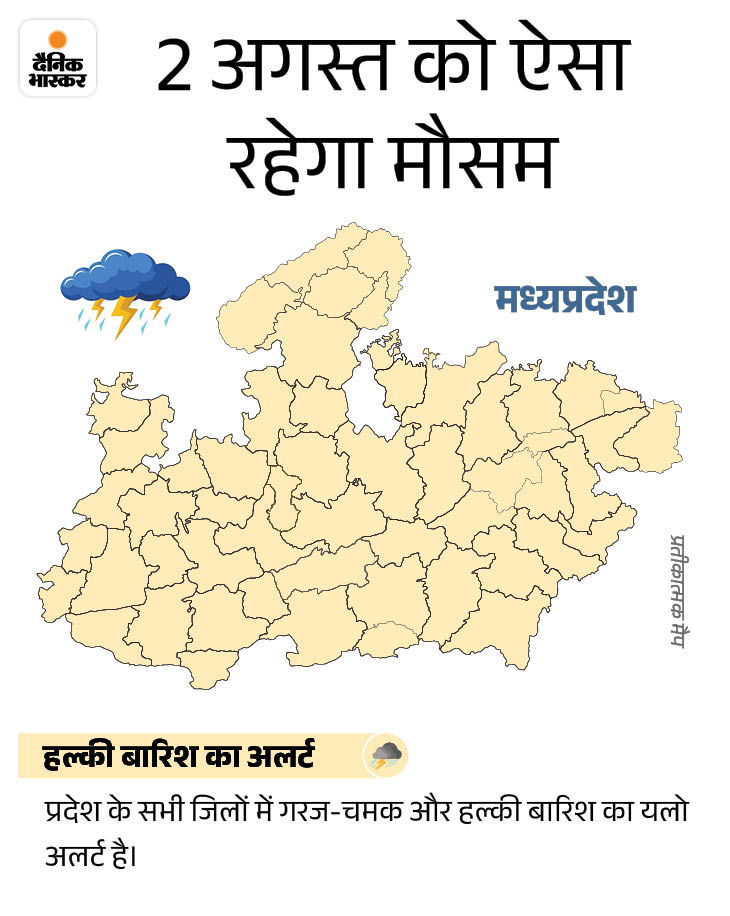 दैनिक भास्कर

2 अगस्त को ऐसा रहेगा मौसम

मध्यप्रदेश

प्रतीकात्मक मैप

हल्की बारिश का अलर्ट

प्रदेश के सभी जिलों में गरज-चमक और हल्की बारिश का यलो अलर्ट है।